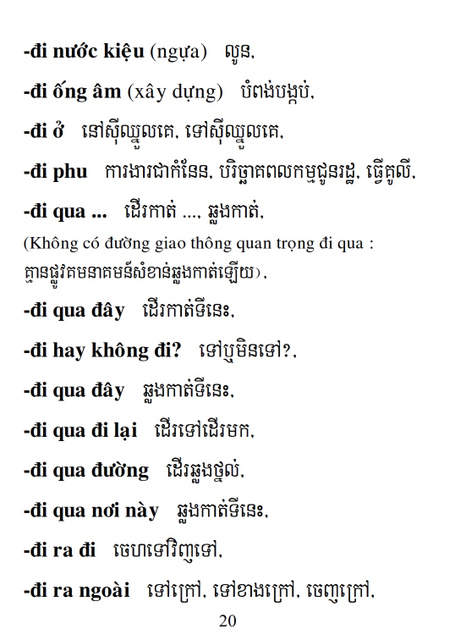 -đi nước kiệu (ngựa) លូន.

-đi ống âm (xây dựng) បំពង់បង្កប់.

-đi ở នៅស៊ីឈ្នួលគេ. ទៅស៊ីឈ្នួលគេ.

-đi phu ការងារជាកំនែន. បរិច្ចាគពលកម្មជូនរដ្ឋ. ធ្វើគូលី.

-đi qua ... ដើរកាត់ .... ឆ្លងកាត់.

(Không có đường giao thông quan trọng đi qua : គ្មានផ្លូវគមនាគមន៍សំខាន់ឆ្លងកាត់ឡើយ).

-đi qua đây ដើរកាត់ទីនេះ.

-đi hay không đi? ទៅឬមិនទៅ?.

-đi qua đây ឆ្លងកាត់ទីនេះ.

-đi qua đi lại ដើរទៅដើរមក.

-đi qua đường ដើរឆ្លងថ្នល់.

-đi qua nơi này ឆ្លងកាត់ទីនេះ.

-đi ra đi ចេហទៅវិញទៅ.

-đi ra ngoài ទៅក្រៅ. ទៅខាងក្រៅ. ចេញក្រៅ.

20